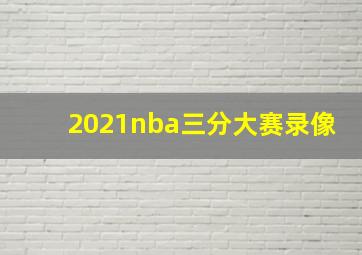 2021nba三分大赛录像